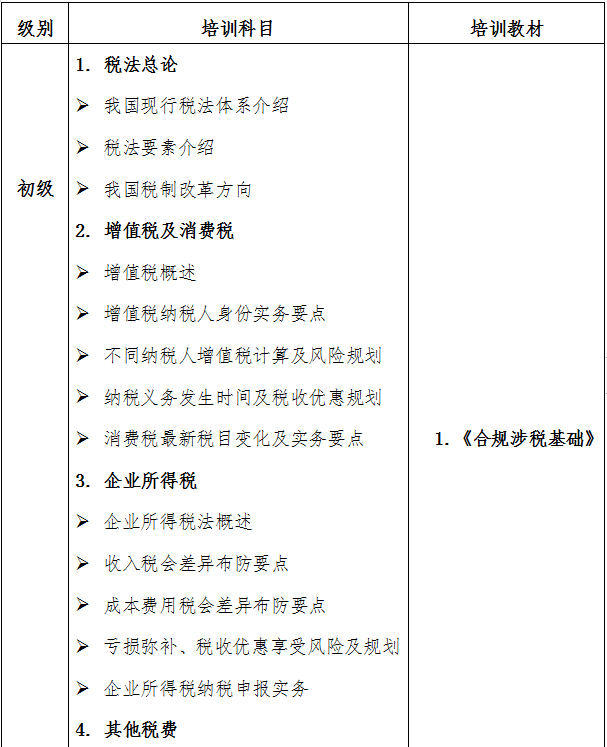 | 级别 | 培训科目 | 培训教材 |
|---|---|---|
| 初级 | 1. 税法总论<br>➢ 我国现行税法体系介绍<br>➢ 税法要素介绍<br>➢ 我国税制改革方向<br>2. 增值税及消费税<br>➢ 增值税概述<br>➢ 增值税纳税人身份实务要点<br>➢ 不同纳税人增值税计算及风险规划<br>➢ 纳税义务发生时间及税收优惠规划<br>➢ 消费税最新税目变化及实务要点<br>3. 企业所得税<br>➢ 企业所得税法概述<br>➢ 收入税会差异布防要点<br>➢ 成本费用税会差异布防要点<br>➢ 亏损弥补、税收优惠享受风险及规划<br>➢ 企业所得税纳税申报实务<br>4. 其他税费 | 1.《合规涉税基础》 |